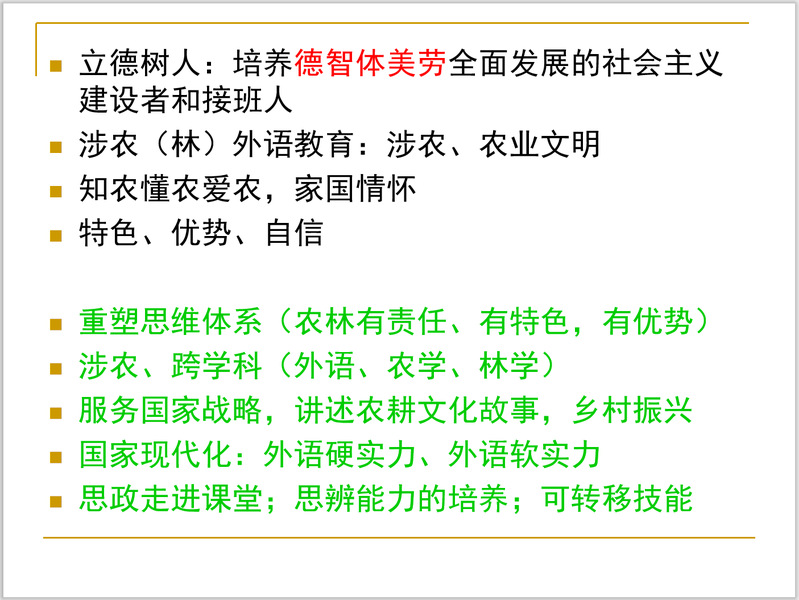 • 立德树人：培养德智体美劳全面发展的社会主义建设者和接班人
• 涉农（林）外语教育：涉农、农业文明
• 知农懂农爱农，家国情怀
• 特色、优势、自信

• 重塑思维体系（农林有责任、有特色，有优势）
• 涉农、跨学科（外语、农学、林学）
• 服务国家战略，讲述农耕文化故事，乡村振兴
• 国家现代化：外语硬实力、外语软实力
• 思政走进课堂；思辨能力的培养；可转移技能